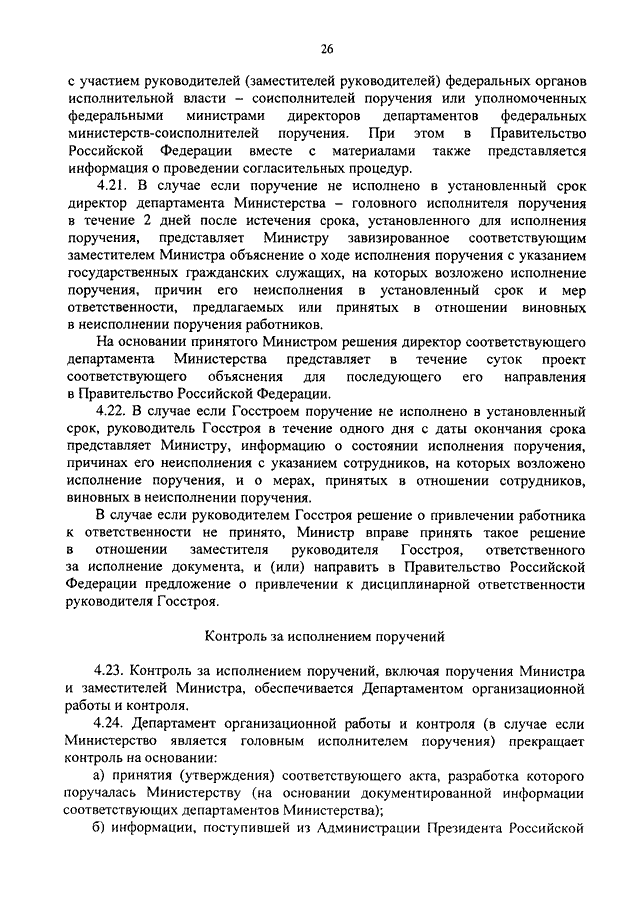 26

с участием руководителей (заместителей руководителей) федеральных органов исполнительной власти – соисполнителей поручения или уполномоченных федеральными министрами директоров департаментов федеральных министерств-соисполнителей поручения. При этом в Правительство Российской Федерации вместе с материалами также представляется информация о проведении согласительных процедур.

4.21. В случае если поручение не исполнено в установленный срок директор департамента Министерства – головного исполнителя поручения в течение 2 дней после истечения срока, установленного для исполнения поручения, представляет Министру завизированное соответствующим заместителем Министра объяснение о ходе исполнения поручения с указанием государственных гражданских служащих, на которых возложено исполнение поручения, причин его неисполнения в установленный срок и мер ответственности, предлагаемых или принятых в отношении виновных в неисполнении поручения работников.

На основании принятого Министром решения директор соответствующего департамента Министерства представляет в течение суток проект соответствующего объяснения для последующего его направления в Правительство Российской Федерации.

4.22. В случае если Госстроем поручение не исполнено в установленный срок, руководитель Госстроя в течение одного дня с даты окончания срока представляет Министру, информацию о состоянии исполнения поручения, причинах его неисполнения с указанием сотрудников, на которых возложено исполнение поручения, и о мерах, принятых в отношении сотрудников, виновных в неисполнении поручения.

В случае если руководителем Госстроя решение о привлечении работника к ответственности не принято, Министр вправе принять такое решение в отношении заместителя руководителя Госстроя, ответственного за исполнение документа, и (или) направить в Правительство Российской Федерации предложение о привлечении к дисциплинарной ответственности руководителя Госстроя.

Контроль за исполнением поручений

4.23. Контроль за исполнением поручений, включая поручения Министра и заместителей Министра, обеспечивается Департаментом организационной работы и контроля.

4.24. Департамент организационной работы и контроля (в случае если Министерство является головным исполнителем поручения) прекращает контроль на основании:

а) принятия (утверждения) соответствующего акта, разработка которого поручалась Министерству (на основании документированной информации соответствующих департаментов Министерства);

б) информации, поступившей из Администрации Президента Российской